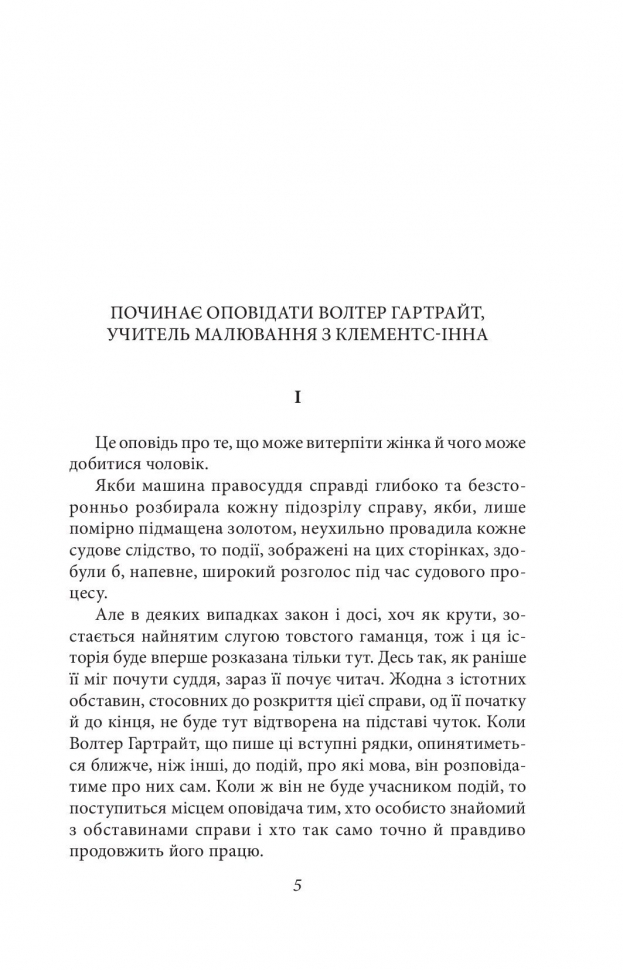 ПОЧИНАЄ ОПОВІДАТИ ВОЛТЕР ГАРТРАЙТ, УЧИТЕЛЬ МАЛЮВАННЯ З КЛЕМЕНТС-ІННА

I

Це оповідь про те, що може витерпіти жінка й чого може добитися чоловік.

Якби машина правосуддя справді глибоко та безсторонньо розбирала кожну підозрілу справу, якби, лише помірно підмащена золотом, неухильно провадила кожне судове слідство, то події, зображені на цих сторінках, здобули б, напевне, широкий розголос під час судового процесу.

Але в деяких випадках закон і досі, хоч як крути, зостається найнятим слугою товстого гаманця, тож і ця історія буде вперше розказана тільки тут. Десь так, як раніше її міг почути суддя, зараз її почує читач. Жодна з істотних обставин, стосовних до розкриття цієї справи, од її початку й до кінця, не буде тут відтворена на підставі чуток. Коли Волтер Гартрайт, що пише ці вступні рядки, опинятиметься ближче, ніж інші, до подій, про які мова, він розповідатиме про них сам. Коли ж він не буде учасником подій, то поступиться місцем оповідача тим, хто особисто знайомий з обставинами справи і хто так само точно й правдиво продовжить його працю.

5